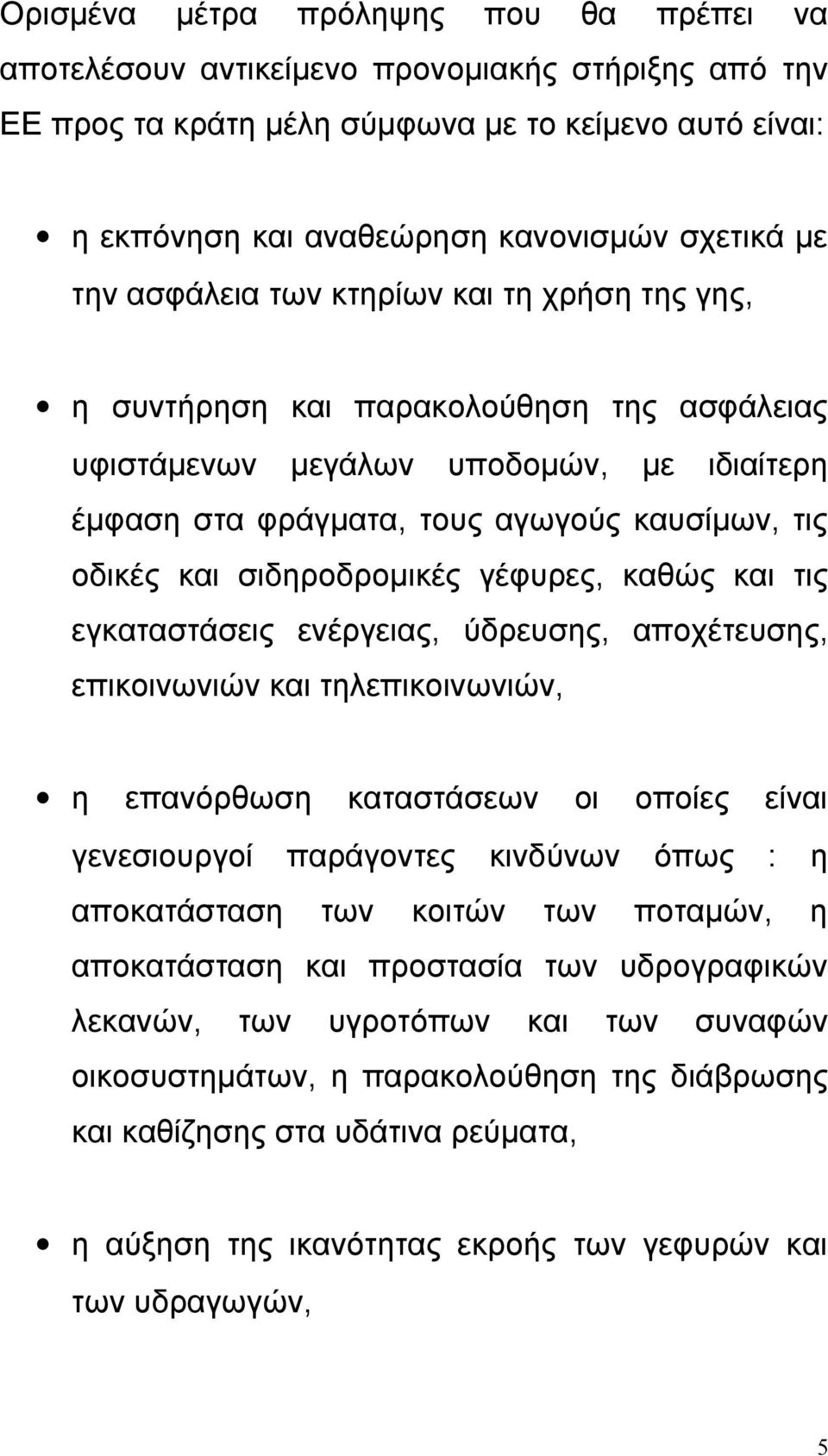 Ορισμένα μέτρα πρόληψης που θα πρέπει να αποτελέσουν αντικείμενο προνομιακής στήριξης από την ΕΕ προς τα κράτη μέλη σύμφωνα με το κείμενο αυτό είναι:

• η εκπόνηση και αναθεώρηση κανονισμών σχετικά με την ασφάλεια των κτηρίων και τη χρήση της γης,

• η συντήρηση και παρακολούθηση της ασφάλειας υφιστάμενων μεγάλων υποδομών, με ιδιαίτερη έμφαση στα φράγματα, τους αγωγούς καυσίμων, τις οδικές και σιδηροδρομικές γέφυρες, καθώς και τις εγκαταστάσεις ενέργειας, ύδρευσης, αποχέτευσης, επικοινωνιών και τηλεπικοινωνιών,

• η επανόρθωση καταστάσεων οι οποίες είναι γενεσιουργοί παράγοντες κινδύνων όπως : η αποκατάσταση των κοιτών των ποταμών, η αποκατάσταση και προστασία των υδρογραφικών λεκανών, των υγροτόπων και των συναφών οικοσυστημάτων, η παρακολούθηση της διάβρωσης και καθίζησης στα υδάτινα ρεύματα,

• η αύξηση της ικανότητας εκροής των γεφυρών και των υδραγωγών,

5